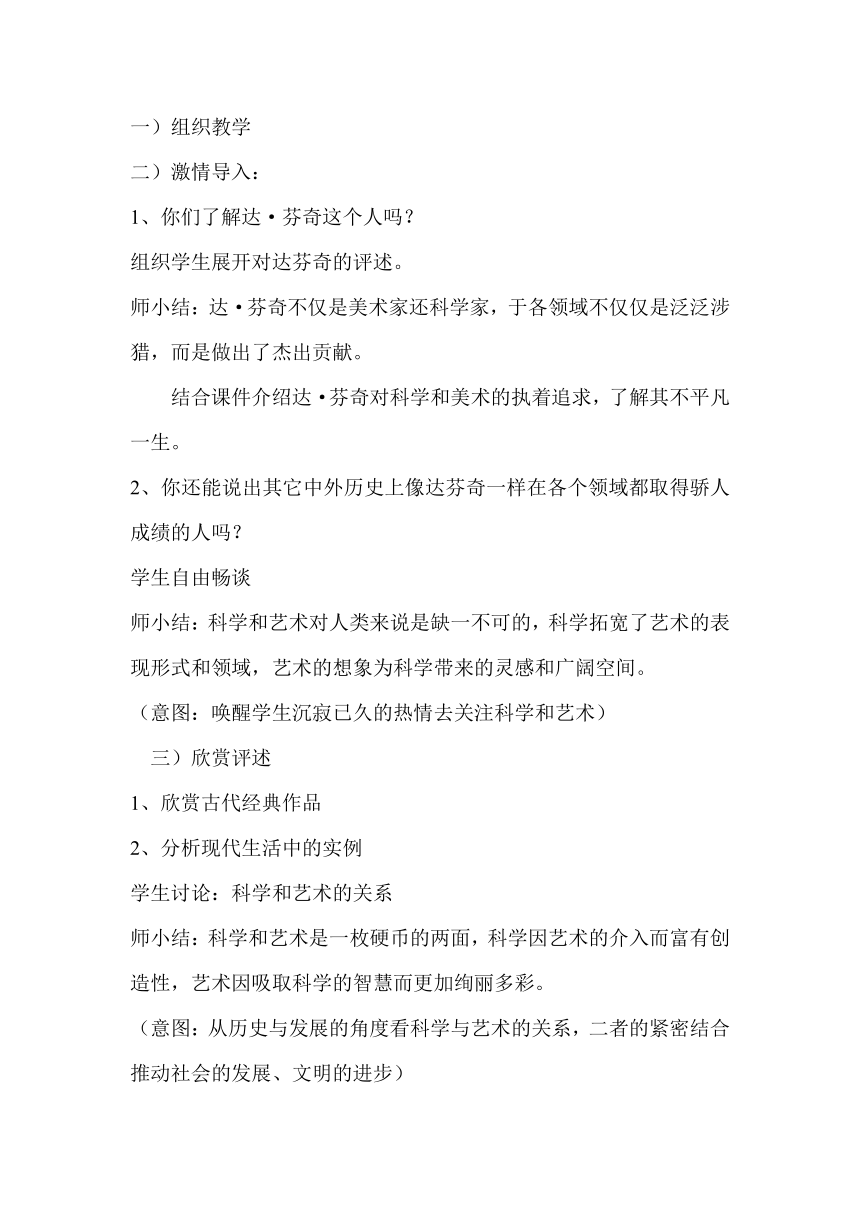 一）组织教学

二）激情导入：

1、你们了解达·芬奇这个人吗？

组织学生展开对达芬奇的评述。

师小结：达·芬奇不仅是美术家还科学家，于各领域不仅仅是泛泛涉猎，而是做出了杰出贡献。

结合课件介绍达·芬奇对科学和美术的执着追求，了解其不平凡一生。

2、你还能说出其它中外历史上像达芬奇一样在各个领域都取得骄人成绩的人吗？

学生自由畅谈

师小结：科学和艺术对人类来说是缺一不可的，科学拓宽了艺术的表现形式和领域，艺术的想象为科学带来的灵感和广阔空间。

（意图：唤醒学生沉寂已久的热情去关注科学和艺术）

三）欣赏评述

1、欣赏古代经典作品

2、分析现代生活中的实例

学生讨论：科学和艺术的关系

师小结：科学和艺术是一枚硬币的两面，科学因艺术的介入而富有创造性，艺术因吸取科学的智慧而更加绚丽多彩。

（意图：从历史与发展的角度看科学与艺术的关系，二者的紧密结合推动社会的发展、文明的进步）